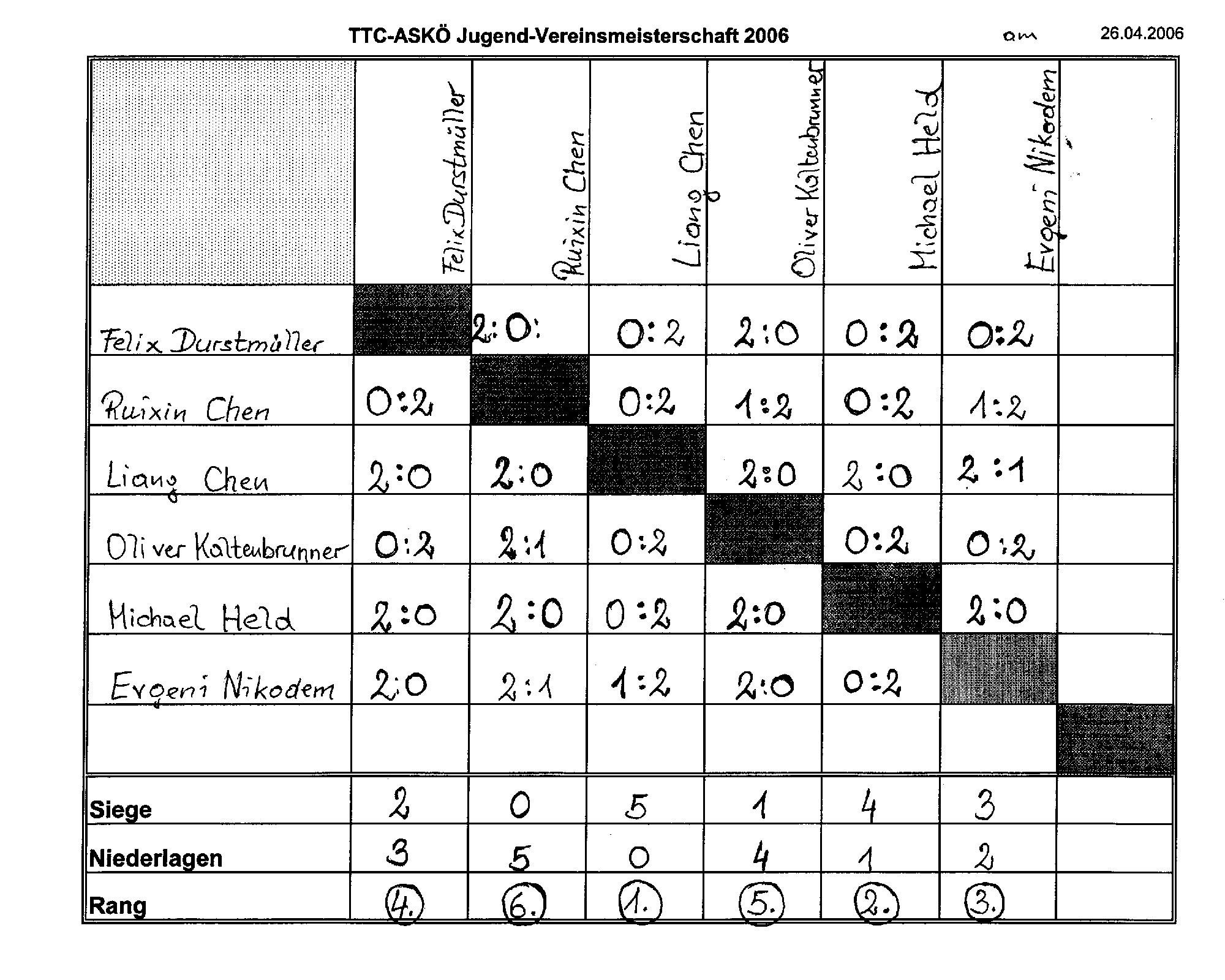 TTC-ASKÖ Jugend-Vereinsmeisterschaft 2006 am 26.04.2006

| | Felix Durstmüller | Ruixin Chen | Liang Chen | Oliver Kaltenbrunner | Michael Held | Evgeni Nikodem | |
|---|---|---|---|---|---|---|---|
| Felix Durstmüller | | 2:0: | 0:2 | 2:0 | 0:2 | 0:2 | |
| Ruixin Chen | 0:2 | | 0:2 | 1:2 | 0:2 | 1:2 | |
| Liang Chen | 2:0 | 2:0 | | 2:0 | 2:0 | 2:1 | |
| Oliver Kaltenbrunner | 0:2 | 2:1 | 0:2 | | 0:2 | 0:2 | |
| Michael Held | 2:0 | 2:0 | 0:2 | 2:0 | | 2:0 | |
| Evgeni Nikodem | 2:0 | 2:1 | 1:2 | 2:0 | 0:2 | | |
| | | | | | | | |
| Siege | 2 | 0 | 5 | 1 | 4 | 3 | |
| Niederlagen | 3 | 5 | 0 | 4 | 1 | 2 | |
| Rang | 4. | 6. | 1. | 5. | 2. | 3. | |